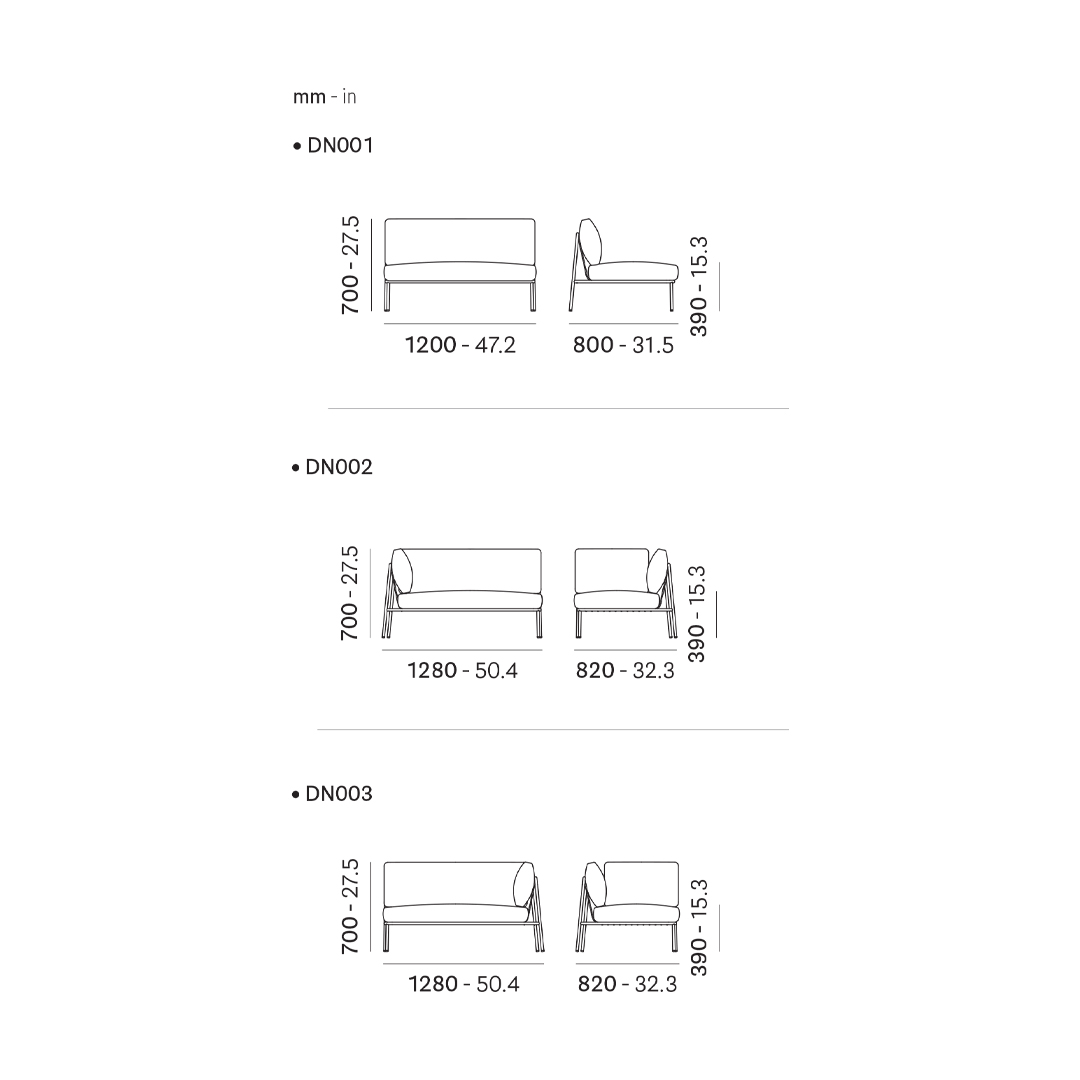 mm - in

• DN001

700 - 27.5

1200 - 47.2

800 - 31.5

390 - 15.3

• DN002

700 - 27.5

1280 - 50.4

820 - 32.3

390 - 15.3

• DN003

700 - 27.5

1280 - 50.4

820 - 32.3

390 - 15.3